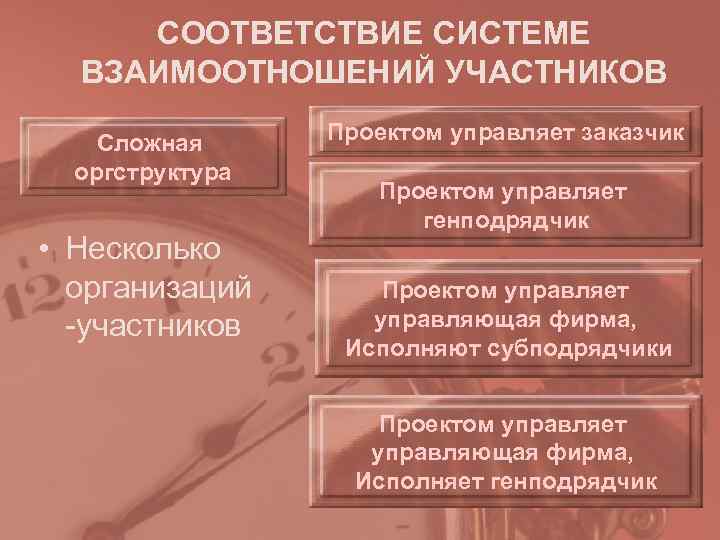 СООТВЕТСТВИЕ СИСТЕМЕ ВЗАИМООТНОШЕНИЙ УЧАСТНИКОВ

Сложная оргструктура

• Несколько организаций -участников

Проектом управляет заказчик

Проектом управляет генподрядчик

Проектом управляет управляющая фирма, Исполняют субподрядчики

Проектом управляет управляющая фирма, Исполняет генподрядчик